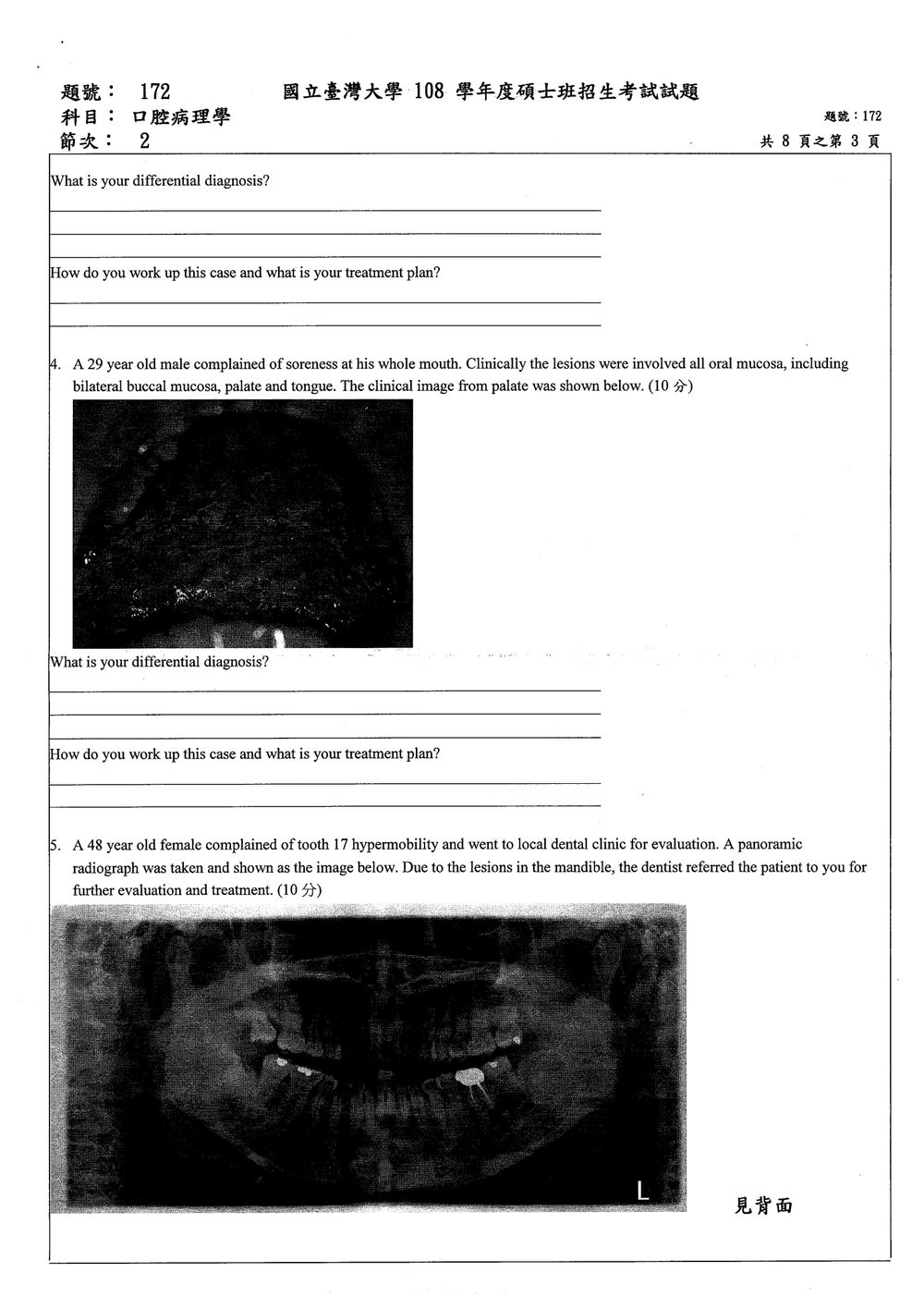 題號： 172
國立臺灣大學108學年度碩士班招生考試試題
科目： 口腔病理學
題號：172
節次： 2
共8頁之第3頁

What is your differential diagnosis?

____

____

____

How do you work up this case and what is your treatment plan?

____

____

4. A 29 year old male complained of soreness at his whole mouth. Clinically the lesions were involved all oral mucosa, including bilateral buccal mucosa, palate and tongue. The clinical image from palate was shown below. (10分)

What is your differential diagnosis?

____

____

____

How do you work up this case and what is your treatment plan?

____

____

5. A 48 year old female complained of tooth 17 hypermobility and went to local dental clinic for evaluation. A panoramic radiograph was taken and shown as the image below. Due to the lesions in the mandible, the dentist referred the patient to you for further evaluation and treatment. (10分)

L

見背面